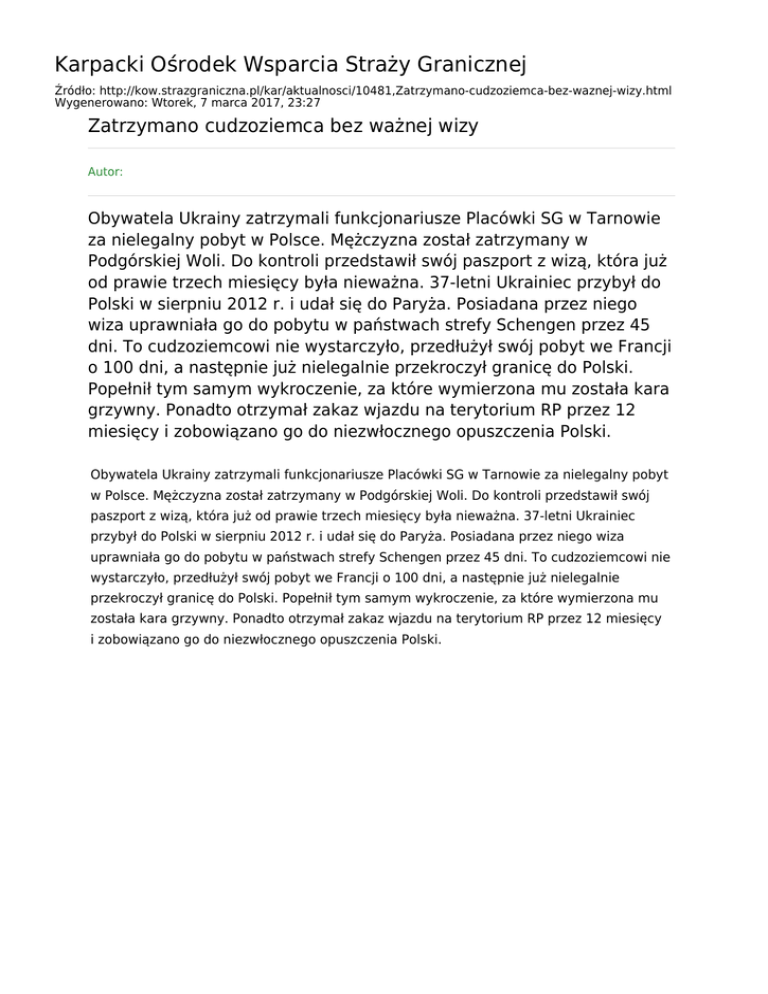 Karpacki Ośrodek Wsparcia Straży Granicznej

Źródło: http://kow.strazgraniczna.pl/kar/aktualnosci/10481,Zatrzymano-cudzoziemca-bez-waznej-wizy.html
Wygenerowano: Wtorek, 7 marca 2017, 23:27

Zatrzymano cudzoziemca bez ważnej wizy

Autor:

Obywatela Ukrainy zatrzymali funkcjonariusze Placówki SG w Tarnowie za nielegalny pobyt w Polsce. Mężczyzna został zatrzymany w Podgórskiej Woli. Do kontroli przedstawił swój paszport z wizą, która już od prawie trzech miesięcy była nieważna. 37-letni Ukrainiec przybył do Polski w sierpniu 2012 r. i udał się do Paryża. Posiadana przez niego wiza uprawniała go do pobytu w państwach strefy Schengen przez 45 dni. To cudzoziemcowi nie wystarczyło, przedłużył swój pobyt we Francji o 100 dni, a następnie już nielegalnie przekroczył granicę do Polski. Popełnił tym samym wykroczenie, za które wymierzona mu została kara grzywny. Ponadto otrzymał zakaz wjazdu na terytorium RP przez 12 miesięcy i zobowiązano go do niezwłocznego opuszczenia Polski.

Obywatela Ukrainy zatrzymali funkcjonariusze Placówki SG w Tarnowie za nielegalny pobyt w Polsce. Mężczyzna został zatrzymany w Podgórskiej Woli. Do kontroli przedstawił swój paszport z wizą, która już od prawie trzech miesięcy była nieważna. 37-letni Ukrainiec przybył do Polski w sierpniu 2012 r. i udał się do Paryża. Posiadana przez niego wiza uprawniała go do pobytu w państwach strefy Schengen przez 45 dni. To cudzoziemcowi nie wystarczyło, przedłużył swój pobyt we Francji o 100 dni, a następnie już nielegalnie przekroczył granicę do Polski. Popełnił tym samym wykroczenie, za które wymierzona mu została kara grzywny. Ponadto otrzymał zakaz wjazdu na terytorium RP przez 12 miesięcy i zobowiązano go do niezwłocznego opuszczenia Polski.